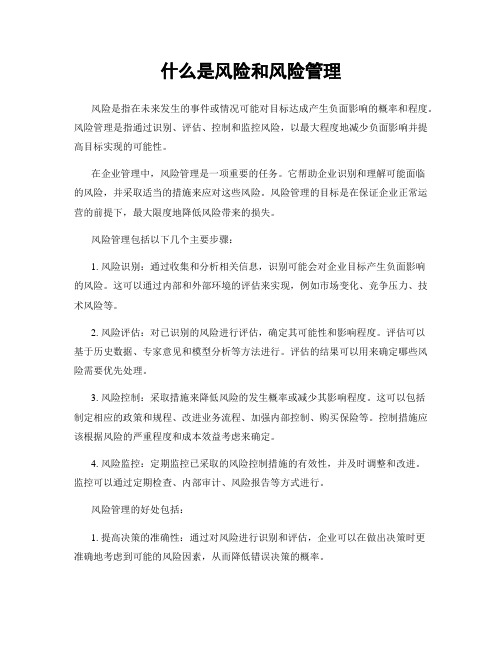 什么是风险和风险管理

风险是指在未来发生的事件或情况可能对目标达成产生负面影响的概率和程度。风险管理是指通过识别、评估、控制和监控风险，以最大程度地减少负面影响并提高目标实现的可能性。

在企业管理中，风险管理是一项重要的任务。它帮助企业识别和理解可能面临的风险，并采取适当的措施来应对这些风险。风险管理的目标是在保证企业正常运营的前提下，最大限度地降低风险带来的损失。

风险管理包括以下几个主要步骤：

1. 风险识别：通过收集和分析相关信息，识别可能会对企业目标产生负面影响的风险。这可以通过内部和外部环境的评估来实现，例如市场变化、竞争压力、技术风险等。

2. 风险评估：对已识别的风险进行评估，确定其可能性和影响程度。评估可以基于历史数据、专家意见和模型分析等方法进行。评估的结果可以用来确定哪些风险需要优先处理。

3. 风险控制：采取措施来降低风险的发生概率或减少其影响程度。这可以包括制定相应的政策和规程、改进业务流程、加强内部控制、购买保险等。控制措施应该根据风险的严重程度和成本效益考虑来确定。

4. 风险监控：定期监控已采取的风险控制措施的有效性，并及时调整和改进。监控可以通过定期检查、内部审计、风险报告等方式进行。

风险管理的好处包括：

1. 提高决策的准确性：通过对风险进行识别和评估，企业可以在做出决策时更准确地考虑到可能的风险因素，从而降低错误决策的概率。